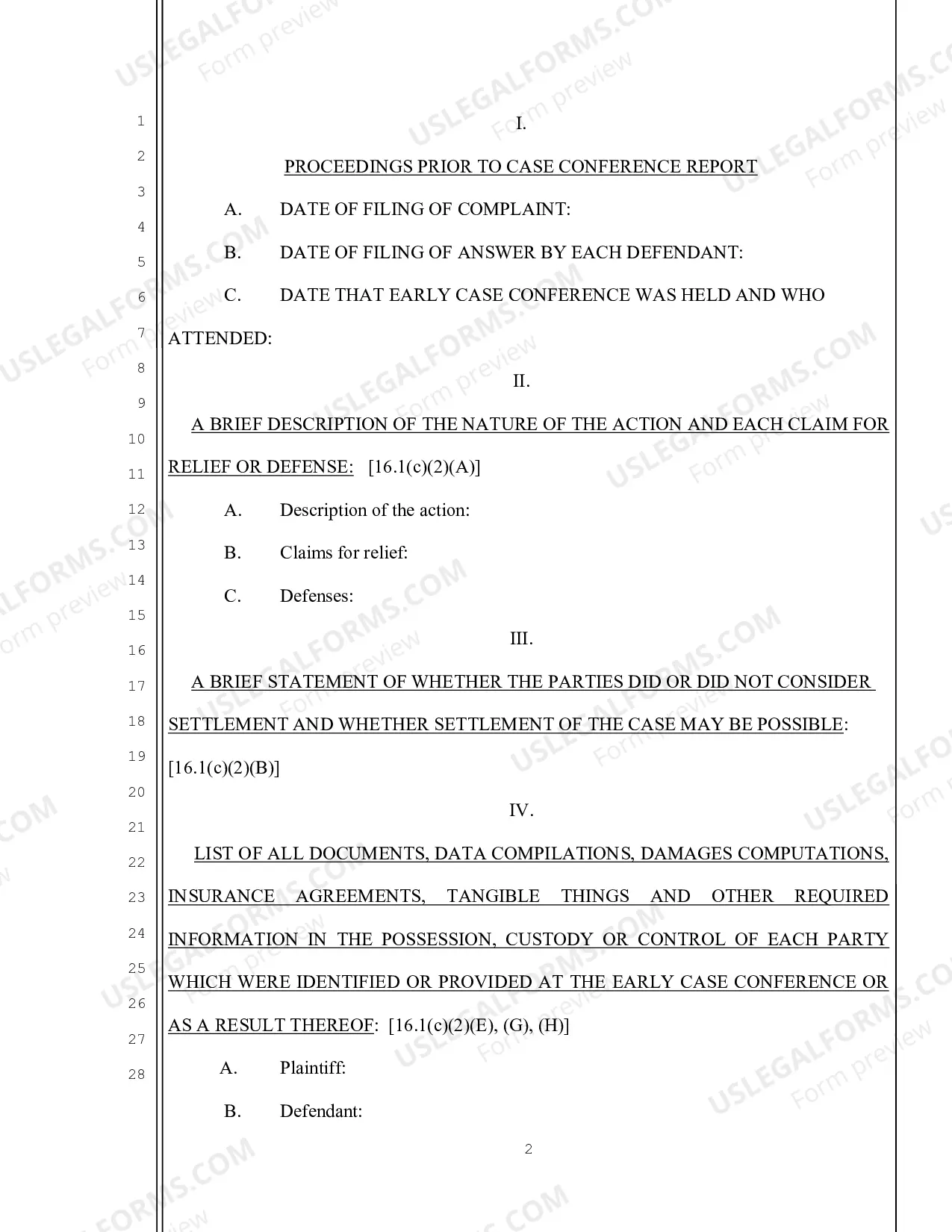 1
2
3
4
5
6
7
8
9
10
11
12
13
14
15
16
17
18
19
20
21
22
23
24
25
26
27
28

I.

PROCEEDINGS PRIOR TO CASE CONFERENCE REPORT

A. DATE OF FILING OF COMPLAINT:

B. DATE OF FILING OF ANSWER BY EACH DEFENDANT:

C. DATE THAT EARLY CASE CONFERENCE WAS HELD AND WHO ATTENDED:

II.

A BRIEF DESCRIPTION OF THE NATURE OF THE ACTION AND EACH CLAIM FOR RELIEF OR DEFENSE: [16.1(c)(2)(A)]

A. Description of the action:

B. Claims for relief:

C. Defenses:

III.

A BRIEF STATEMENT OF WHETHER THE PARTIES DID OR DID NOT CONSIDER SETTLEMENT AND WHETHER SETTLEMENT OF THE CASE MAY BE POSSIBLE: [16.1(c)(2)(B)]

IV.

LIST OF ALL DOCUMENTS, DATA COMPILATIONS, DAMAGES COMPUTATIONS, INSURANCE AGREEMENTS, TANGIBLE THINGS AND OTHER REQUIRED INFORMATION IN THE POSSESSION, CUSTODY OR CONTROL OF EACH PARTY WHICH WERE IDENTIFIED OR PROVIDED AT THE EARLY CASE CONFERENCE OR AS A RESULT THEREOF: [16.1(c)(2)(E), (G), (H)]

A. Plaintiff:

B. Defendant:

2

USLEGALFORMS.COM
Form preview